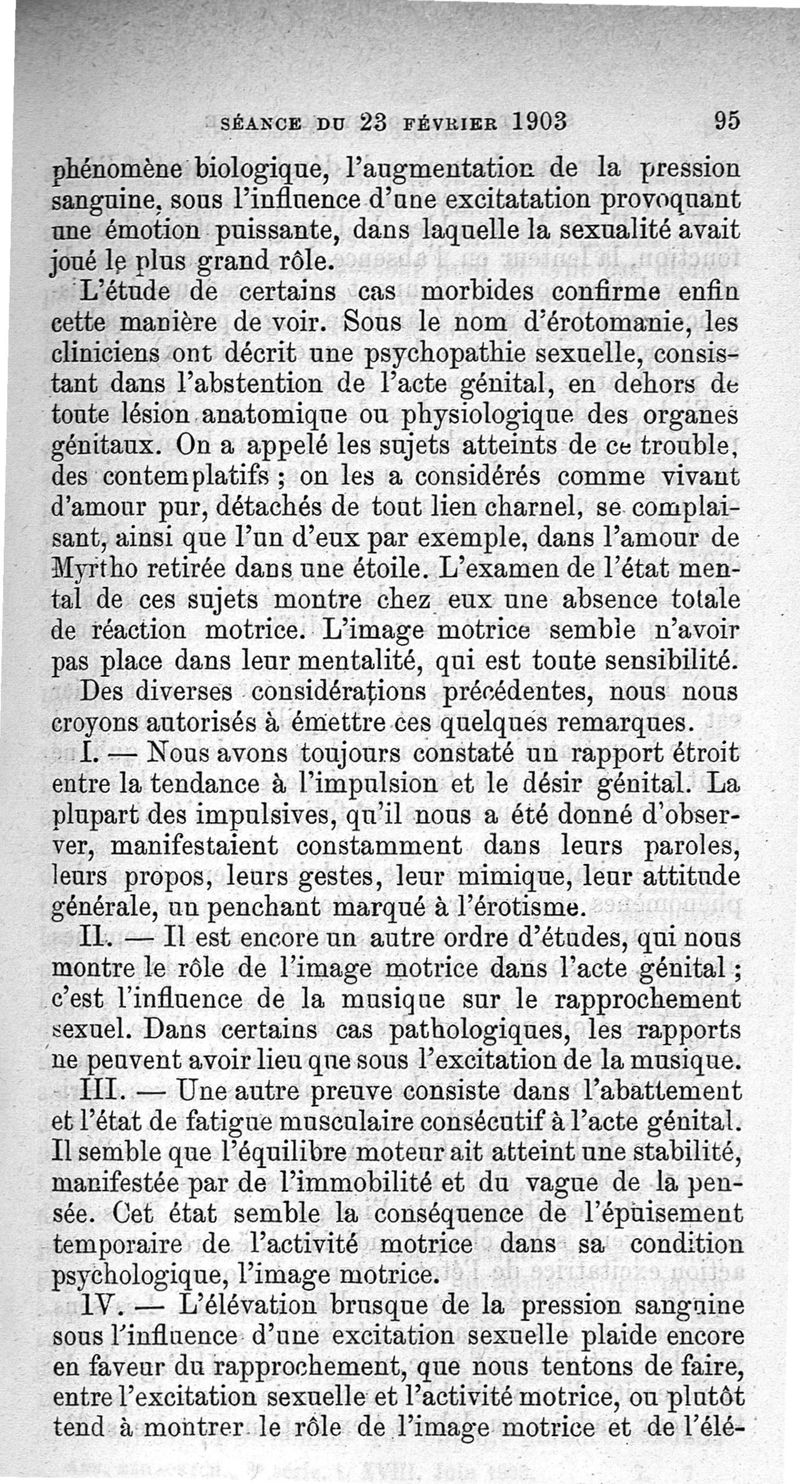 SÉANCE DU 23 FÉVRIER 1903 95

phénomène biologique, l'augmentation de la pression sanguine, sous l'influence d'une excitatation provoquant une émotion puissante, dans laquelle la sexualité avait joué le plus grand rôle.

L'étude de certains cas morbides confirme enfin cette manière de voir. Sous le nom d'érotomanie, les cliniciens ont décrit une psychopathie sexuelle, consistant dans l'abstention de l'acte génital, en dehors de toute lésion anatomique ou physiologique des organes génitaux. On a appelé les sujets atteints de ce trouble, des contemplatifs ; on les a considérés comme vivant d'amour pur, détachés de tout lien charnel, se complaisant, ainsi que l'un d'eux par exemple, dans l'amour de Myrtho retirée dans une étoile. L'examen de l'état mental de ces sujets montre chez eux une absence totale de réaction motrice. L'image motrice semble n'avoir pas place dans leur mentalité, qui est toute sensibilité.

Des diverses considérations précédentes, nous nous croyons autorisés à émettre ces quelques remarques.

I. — Nous avons toujours constaté un rapport étroit entre la tendance à l'impulsion et le désir génital. La plupart des impulsives, qu'il nous a été donné d'observer, manifestaient constamment dans leurs paroles, leurs propos, leurs gestes, leur mimique, leur attitude générale, un penchant marqué à l'érotisme.

II. — Il est encore un autre ordre d'études, qui nous montre le rôle de l'image motrice dans l'acte génital ; c'est l'influence de la musique sur le rapprochement sexuel. Dans certains cas pathologiques, les rapports ne peuvent avoir lieu que sous l'excitation de la musique.

III. — Une autre preuve consiste dans l'abattement et l'état de fatigue musculaire consécutif à l'acte génital. Il semble que l'équilibre moteur ait atteint une stabilité, manifestée par de l'immobilité et du vague de la pensée. Cet état semble la conséquence de l'épuisement temporaire de l'activité motrice dans sa condition psychologique, l'image motrice.

IV. — L'élévation brusque de la pression sanguine sous l'influence d'une excitation sexuelle plaide encore en faveur du rapprochement, que nous tentons de faire, entre l'excitation sexuelle et l'activité motrice, ou plutôt tend à montrer le rôle de l'image motrice et de l'élé-